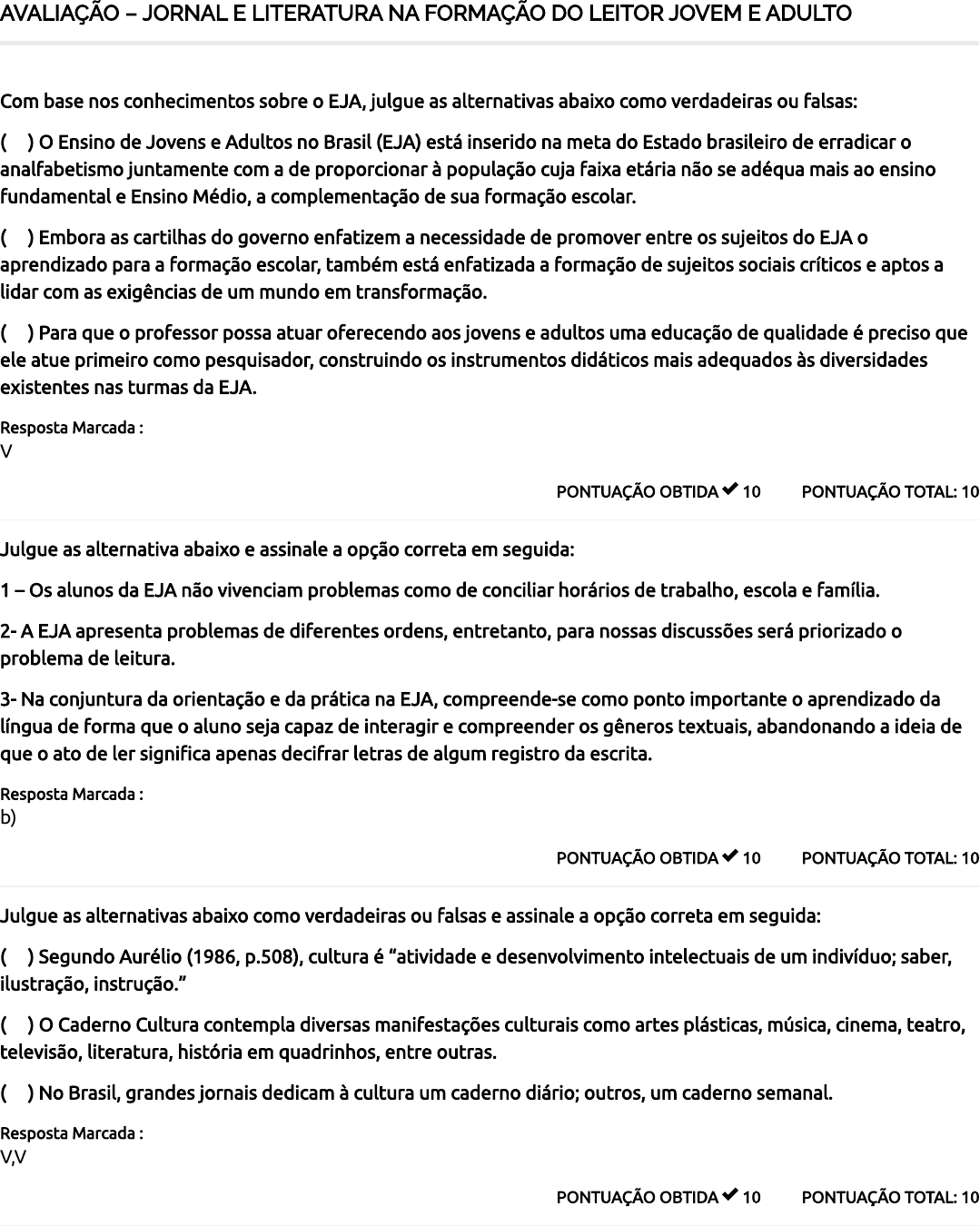 AVALIAÇÃO – JORNAL E LITERATURA NA FORMAÇÃO DO LEITOR JOVEM E ADULTO

Com base nos conhecimentos sobre o EJA, julgue as alternativas abaixo como verdadeiras ou falsas:

(   ) O Ensino de Jovens e Adultos no Brasil (EJA) está inserido na meta do Estado brasileiro de erradicar o analfabetismo juntamente com a de proporcionar à população cuja faixa etária não se adéqua mais ao ensino fundamental e Ensino Médio, a complementação de sua formação escolar.

(   ) Embora as cartilhas do governo enfatizem a necessidade de promover entre os sujeitos do EJA o aprendizado para a formação escolar, também está enfatizada a formação de sujeitos sociais críticos e aptos a lidar com as exigências de um mundo em transformação.

(   ) Para que o professor possa atuar oferecendo aos jovens e adultos uma educação de qualidade é preciso que ele atue primeiro como pesquisador, construindo os instrumentos didáticos mais adequados às diversidades existentes nas turmas da EJA.

Resposta Marcada :
V

PONTUAÇÃO OBTIDA ✔ 10    PONTUAÇÃO TOTAL: 10

Julgue as alternativa abaixo e assinale a opção correta em seguida:

1 – Os alunos da EJA não vivenciam problemas como de conciliar horários de trabalho, escola e família.

2- A EJA apresenta problemas de diferentes ordens, entretanto, para nossas discussões será priorizado o problema de leitura.

3- Na conjuntura da orientação e da prática na EJA, compreende-se como ponto importante o aprendizado da língua de forma que o aluno seja capaz de interagir e compreender os gêneros textuais, abandonando a ideia de que o ato de ler significa apenas decifrar letras de algum registro da escrita.

Resposta Marcada :
b)

PONTUAÇÃO OBTIDA ✔ 10    PONTUAÇÃO TOTAL: 10

Julgue as alternativas abaixo como verdadeiras ou falsas e assinale a opção correta em seguida:

(   ) Segundo Aurélio (1986, p.508), cultura é “atividade e desenvolvimento intelectuais de um indivíduo; saber, ilustração, instrução.”

(   ) O Caderno Cultura contempla diversas manifestações culturais como artes plásticas, música, cinema, teatro, televisão, literatura, história em quadrinhos, entre outras.

(   ) No Brasil, grandes jornais dedicam à cultura um caderno diário; outros, um caderno semanal.

Resposta Marcada :
V,V

PONTUAÇÃO OBTIDA ✔ 10    PONTUAÇÃO TOTAL: 10